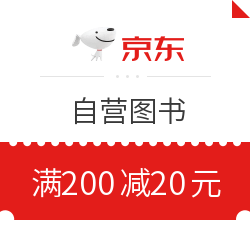 京东

自营图书

满200 减20 元